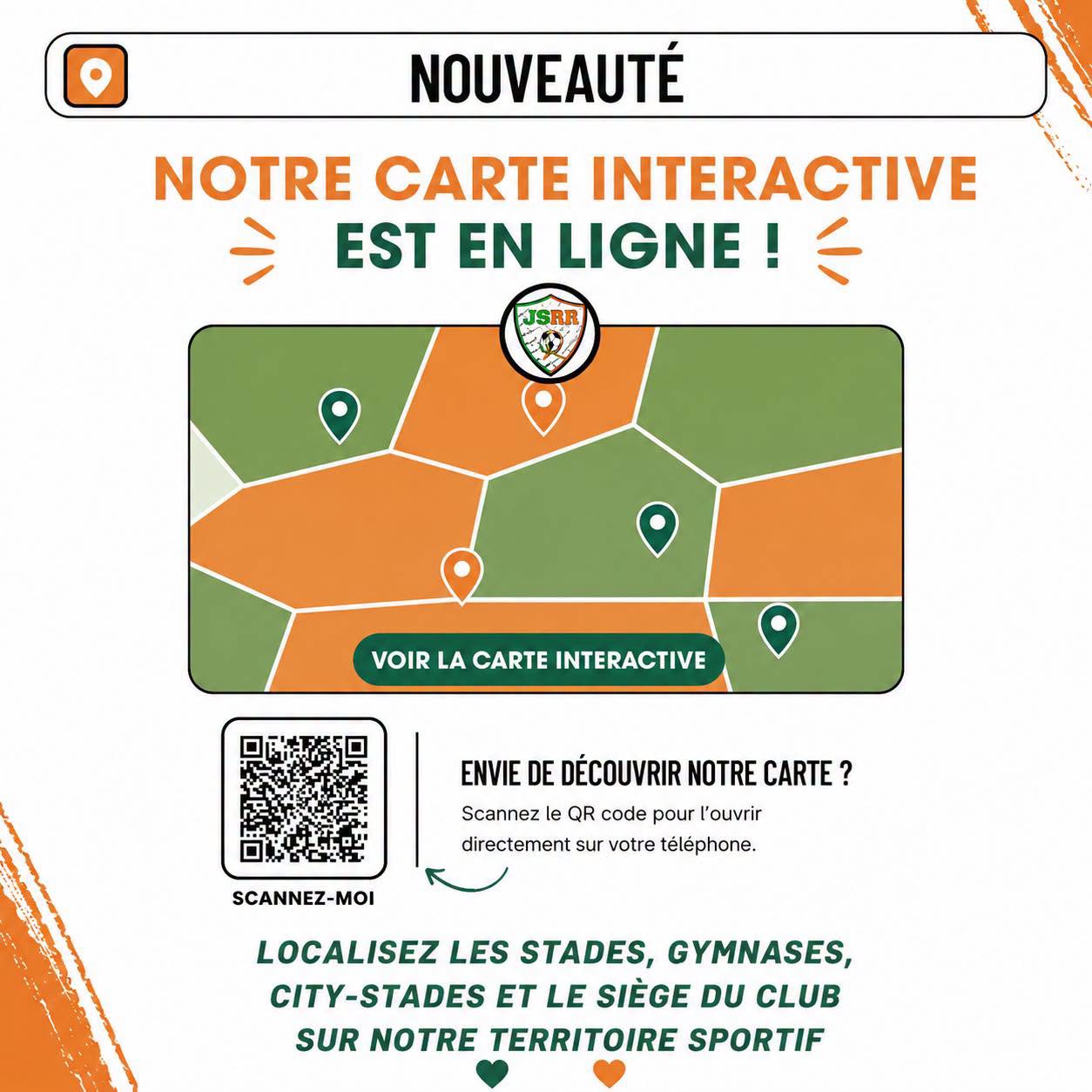 NOUVEAUTÉ

NOTRE CARTE INTERACTIVE
EST EN LIGNE !

JSRR

VOIR LA CARTE INTERACTIVE

SCANNEZ-MOI

ENVIE DE DÉCOUVRIR NOTRE CARTE ?

Scannez le QR code pour l'ouvrir directement sur votre téléphone.

LOCALISEZ LES STADES, GYMNASES, CITY-STADES ET LE SIÈGE DU CLUB SUR NOTRE TERRITOIRE SPORTIF